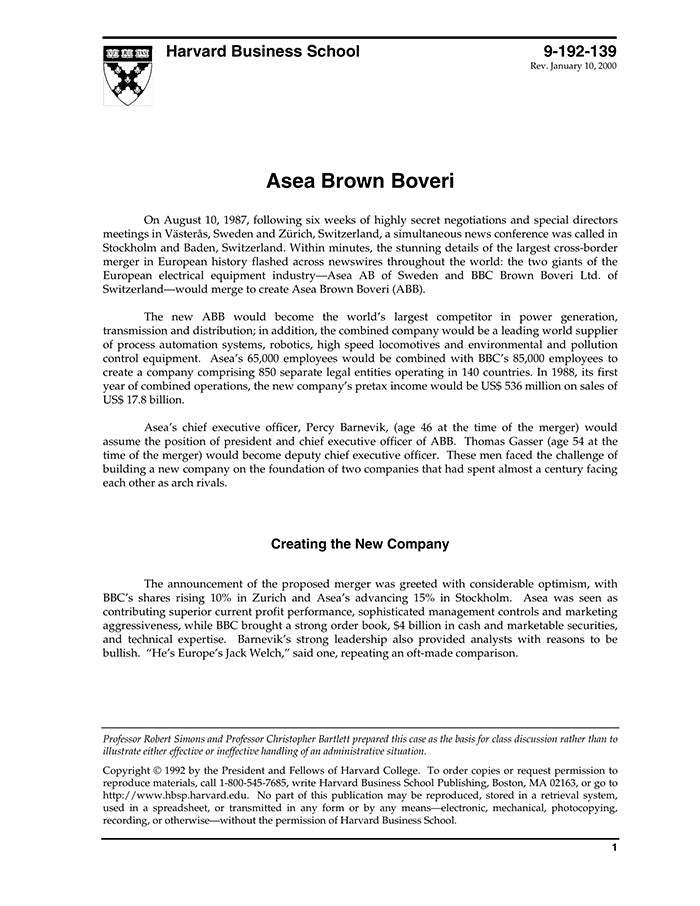 Harvard Business School

9-192-139
Rev. January 10, 2000

Asea Brown Boveri

On August 10, 1987, following six weeks of highly secret negotiations and special directors meetings in Västerås, Sweden and Zürich, Switzerland, a simultaneous news conference was called in Stockholm and Baden, Switzerland. Within minutes, the stunning details of the largest cross-border merger in European history flashed across newswires throughout the world: the two giants of the European electrical equipment industry—Asea AB of Sweden and BBC Brown Boveri Ltd. of Switzerland—would merge to create Asea Brown Boveri (ABB).

The new ABB would become the world's largest competitor in power generation, transmission and distribution; in addition, the combined company would be a leading world supplier of process automation systems, robotics, high speed locomotives and environmental and pollution control equipment. Asea's 65,000 employees would be combined with BBC's 85,000 employees to create a company comprising 850 separate legal entities operating in 140 countries. In 1988, its first year of combined operations, the new company's pretax income would be US$ 536 million on sales of US$ 17.8 billion.

Asea's chief executive officer, Percy Barnevik, (age 46 at the time of the merger) would assume the position of president and chief executive officer of ABB. Thomas Gasser (age 54 at the time of the merger) would become deputy chief executive officer. These men faced the challenge of building a new company on the foundation of two companies that had spent almost a century facing each other as arch rivals.

Creating the New Company

The announcement of the proposed merger was greeted with considerable optimism, with BBC's shares rising 10% in Zurich and Asea's advancing 15% in Stockholm. Asea was seen as contributing superior current profit performance, sophisticated management controls and marketing aggressiveness, while BBC brought a strong order book, $4 billion in cash and marketable securities, and technical expertise. Barnevik's strong leadership also provided analysts with reasons to be bullish. "He's Europe's Jack Welch," said one, repeating an oft-made comparison.

Professor Robert Simons and Professor Christopher Bartlett prepared this case as the basis for class discussion rather than to illustrate either effective or ineffective handling of an administrative situation.

Copyright © 1992 by the President and Fellows of Harvard College. To order copies or request permission to reproduce materials, call 1-800-545-7685, write Harvard Business School Publishing, Boston, MA 02163, or go to http://www.hbsp.harvard.edu. No part of this publication may be reproduced, stored in a retrieval system, used in a spreadsheet, or transmitted in any form or by any means—electronic, mechanical, photocopying, recording, or otherwise—without the permission of Harvard Business School.

1